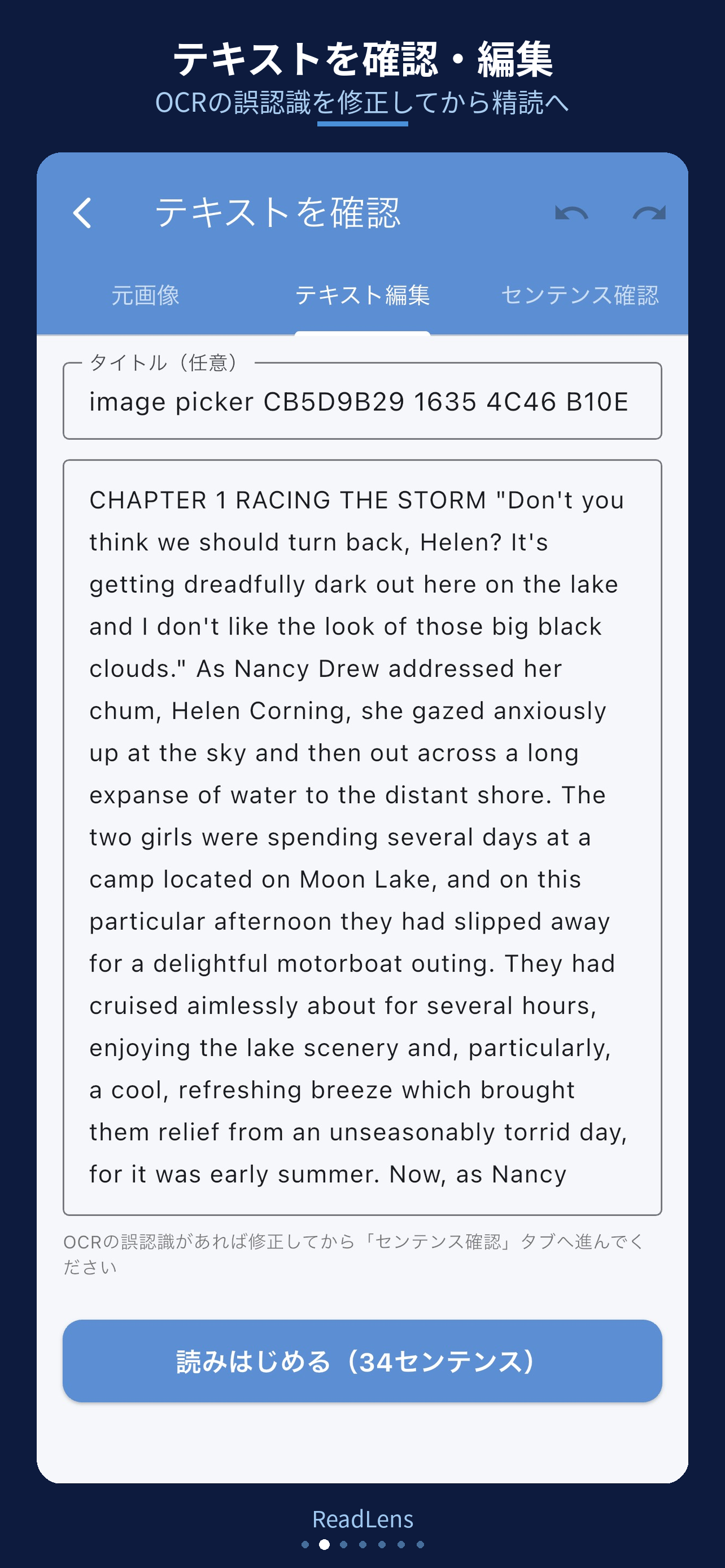 テキストを確認・編集
OCRの誤認識を修正してから精読へ

テキストを確認

元画像
テキスト編集
センテンス確認

タイトル（任意）
image picker CB5D9B29 1635 4C46 B10E

CHAPTER 1 RACING THE STORM "Don't you think we should turn back, Helen? It's getting dreadfully dark out here on the lake and I don't like the look of those big black clouds." As Nancy Drew addressed her chum, Helen Corning, she gazed anxiously up at the sky and then out across a long expanse of water to the distant shore. The two girls were spending several days at a camp located on Moon Lake, and on this particular afternoon they had slipped away for a delightful motorboat outing. They had cruised aimlessly about for several hours, enjoying the lake scenery and, particularly, a cool, refreshing breeze which brought them relief from an unseasonably torrid day, for it was early summer. Now, as Nancy

OCRの誤認識があれば修正してから「センテンス確認」タブへ進んでください

読みはじめる（34センテンス）

ReadLens